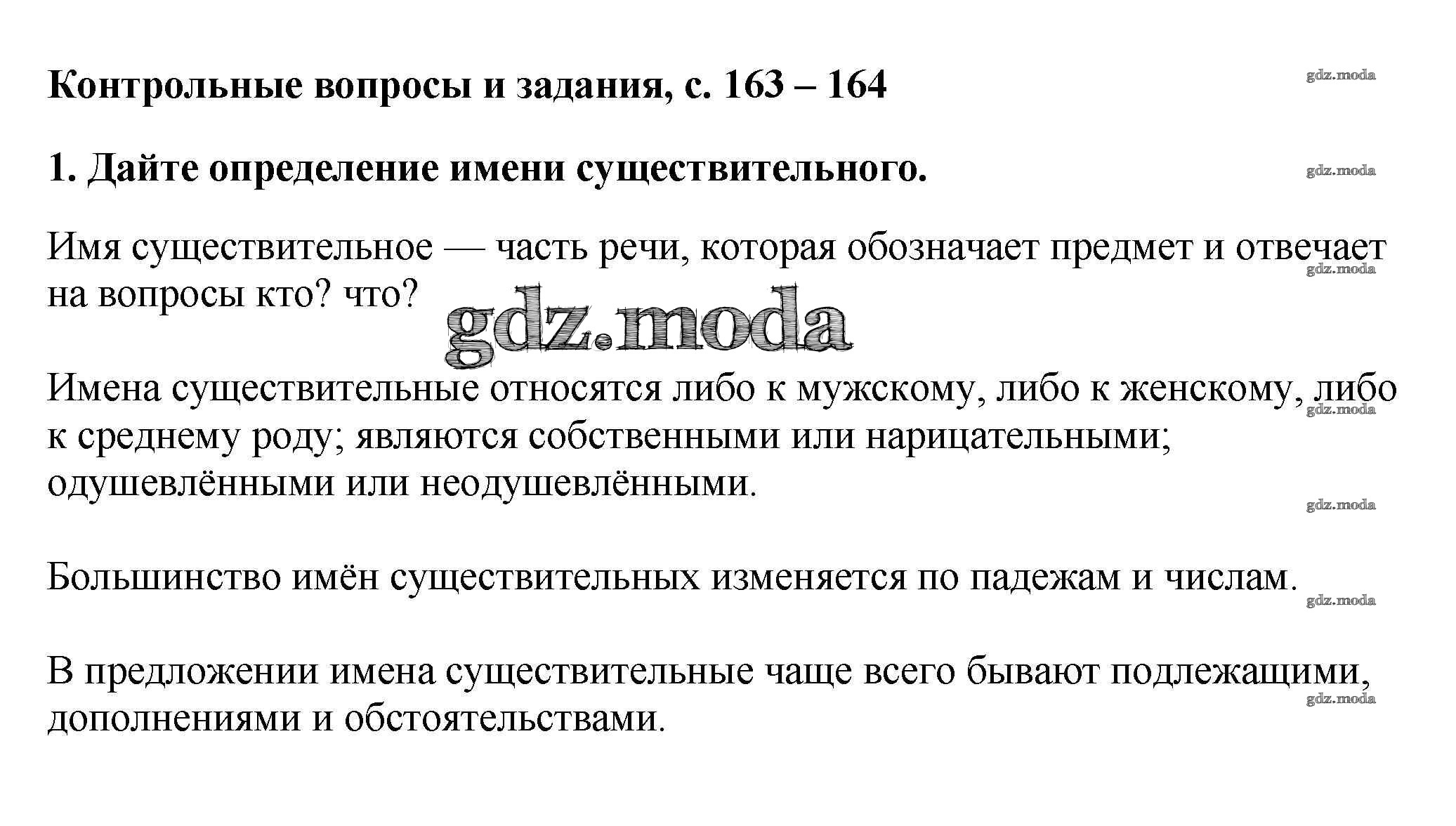 Контрольные вопросы и задания, с. 163 – 164

1. Дайте определение имени существительного.

Имя существительное — часть речи, которая обозначает предмет и отвечает на вопросы кто? что?

Имена существительные относятся либо к мужскому, либо к женскому, либо к среднему роду; являются собственными или нарицательными; одушевлёнными или неодушевлёнными.

Большинство имён существительных изменяется по падежам и числам.

В предложении имена существительные чаще всего бывают подлежащими, дополнениями и обстоятельствами.

gdz.moda